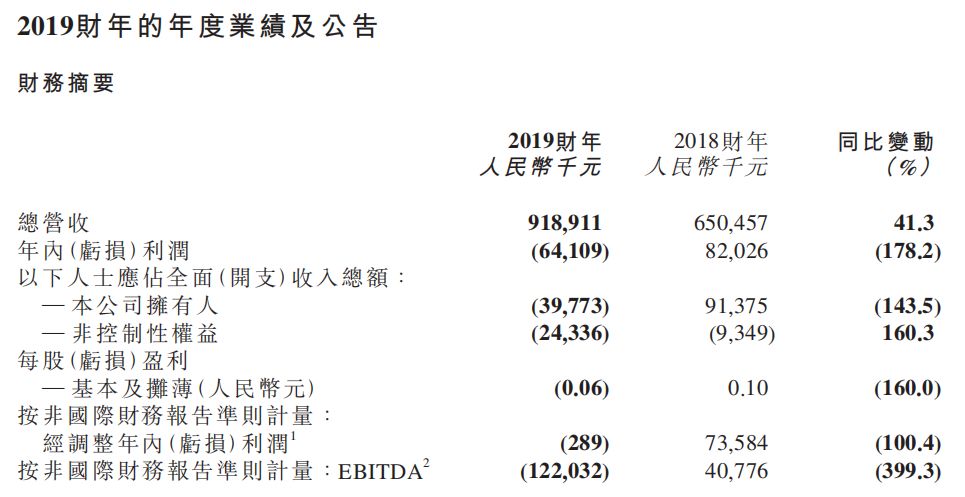 2019財年的年度業績及公告

財務摘要

|  | 2019財年 人民幣千元 | 2018財年 人民幣千元 | 同比變動 (%) |
|---|---|---|---|
| 總營收 | 918,911 | 650,457 | 41.3 |
| 年內(虧損)利潤 | (64,109) | 82,026 | (178.2) |
| 以下人士應佔全面(開支)收入總額: |  |  |  |
| — 本公司擁有人 | (39,773) | 91,375 | (143.5) |
| — 非控制性權益 | (24,336) | (9,349) | 160.3 |
| 每股(虧損)盈利 |  |  |  |
| — 基本及攤薄(人民幣元) | (0.06) | 0.10 | (160.0) |
| 按非國際財務報告準則計量: |  |  |  |
| 經調整年內(虧損)利潤$^{1}$ | (289) | 73,584 | (100.4) |
| 按非國際財務報告準則計量:EBITDA$^{2}$ | (122,032) | 40,776 | (399.3) |